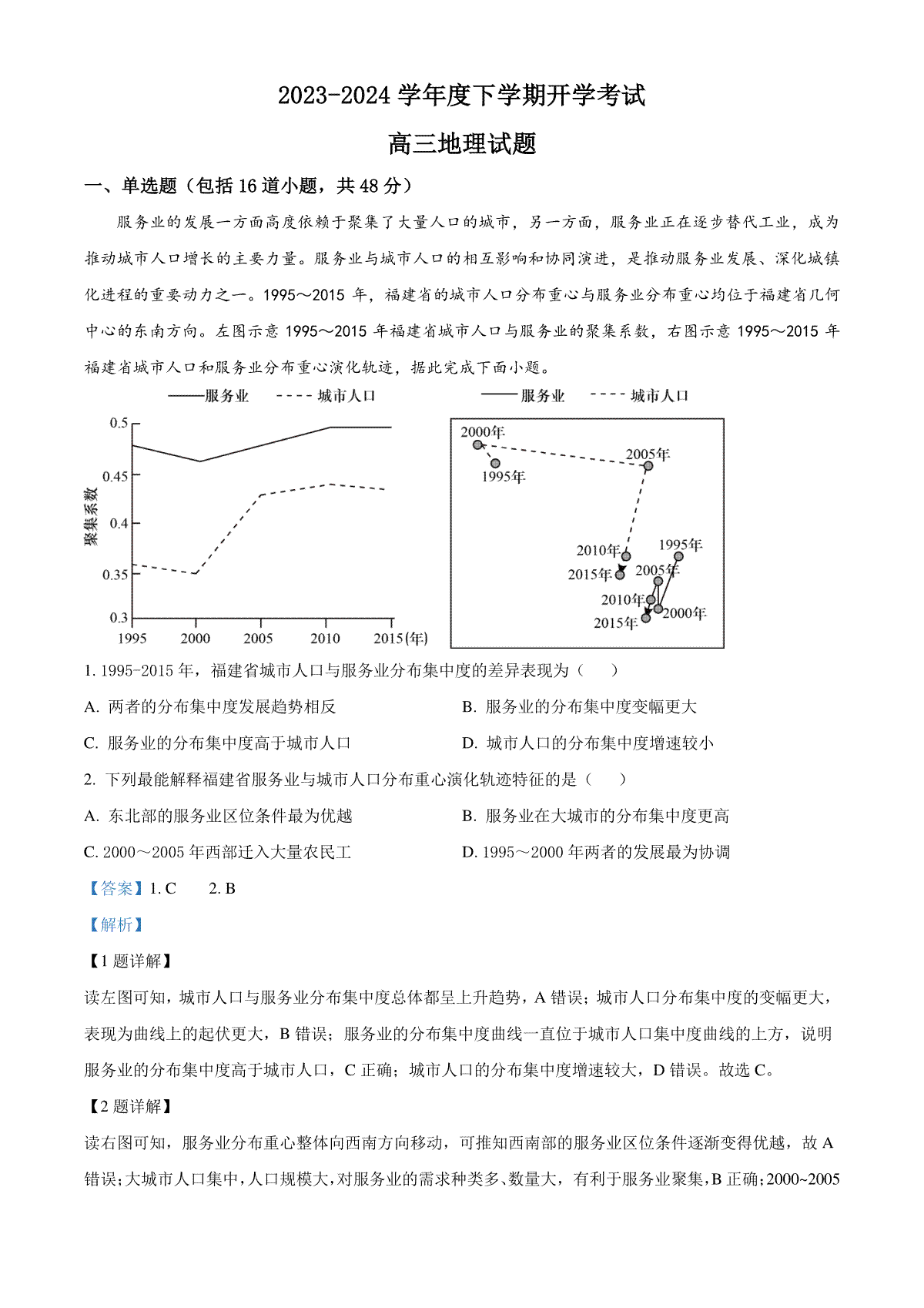 2023-2024学年度下学期开学考试

高三地理试题

一、单选题（包括16道小题，共48分）

服务业的发展一方面高度依赖于聚集了大量人口的城市，另一方面，服务业正在逐步替代工业，成为推动城市人口增长的主要力量。服务业与城市人口的相互影响和协同演进，是推动服务业发展、深化城镇化进程的重要动力之一。1995～2015年，福建省的城市人口分布重心与服务业分布重心均位于福建省几何中心的东南方向。左图示意1995～2015年福建省城市人口与服务业的聚集系数，右图示意1995～2015年福建省城市人口和服务业分布重心演化轨迹，据此完成下面小题。

——服务业 ---- 城市人口

聚集系数

0.5
0.45
0.4
0.35
0.3

1995 2000 2005 2010 2015(年)

——服务业 ---- 城市人口

2000年
1995年
2005年
2010年
2015年
1995年
2005年
2010年
2000年
2015年

1. 1995-2015年，福建省城市人口与服务业分布集中度的差异表现为（ ）

A. 两者的分布集中度发展趋势相反 B. 服务业的分布集中度变幅更大

C. 服务业的分布集中度高于城市人口 D. 城市人口的分布集中度增速较小

2. 下列最能解释福建省服务业与城市人口分布重心演化轨迹特征的是（ ）

A. 东北部的服务业区位条件最为优越 B. 服务业在大城市的分布集中度更高

C. 2000～2005年西部迁入大量农民工 D. 1995～2000年两者的发展最为协调

【答案】1. C 2. B

【解析】

【1题详解】

读左图可知，城市人口与服务业分布集中度总体都呈上升趋势，A错误；城市人口分布集中度的变幅更大，表现为曲线上的起伏更大，B错误；服务业的分布集中度曲线一直位于城市人口集中度曲线的上方，说明服务业的分布集中度高于城市人口，C正确；城市人口的分布集中度增速较大，D错误。故选C。

【2题详解】

读右图可知，服务业分布重心整体向西南方向移动，可推知西南部的服务业区位条件逐渐变得优越，故A错误；大城市人口集中，人口规模大，对服务业的需求种类多、数量大，有利于服务业聚集，B正确；2000~2005